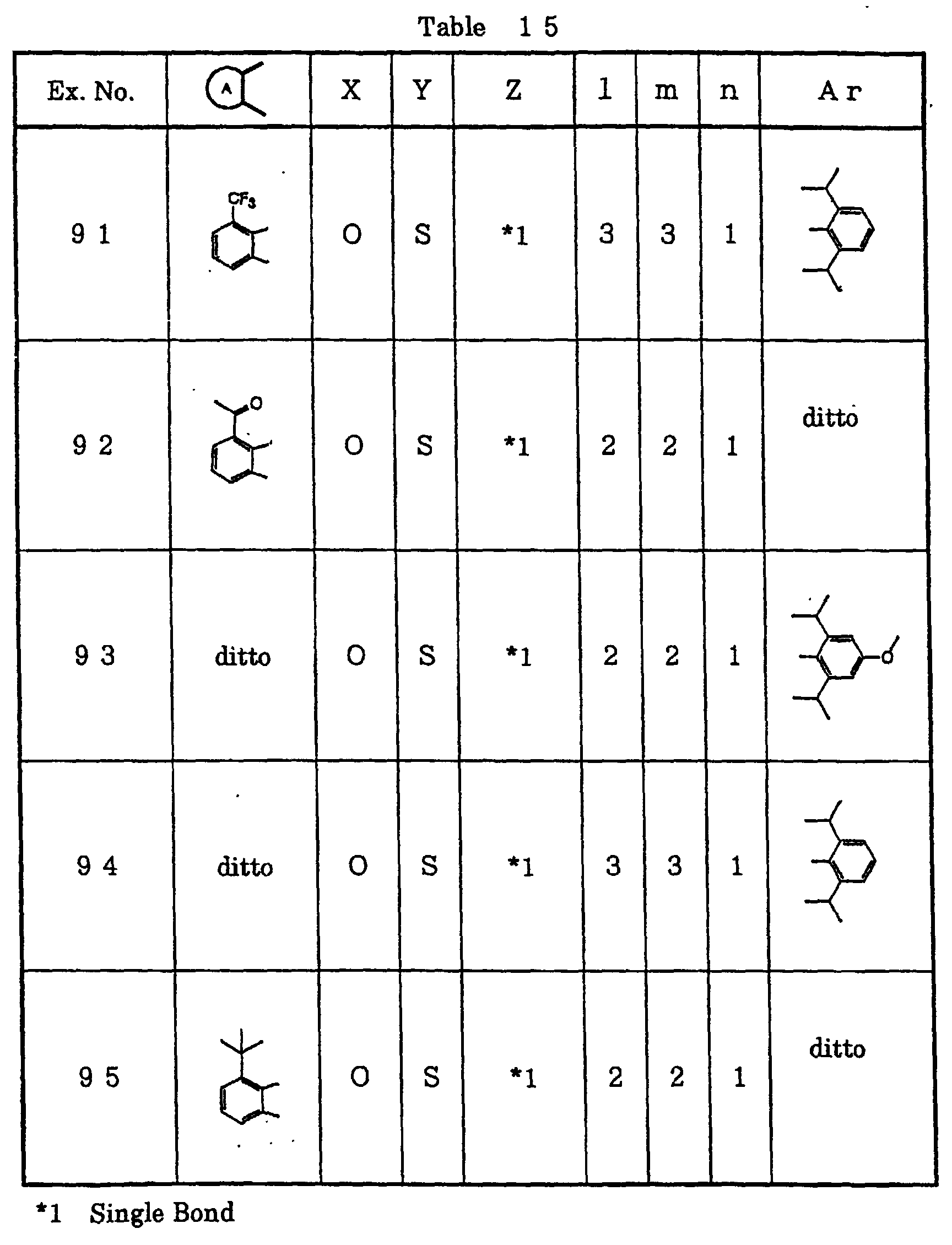 Table 15

| Ex. No. | A | X | Y | Z | l | m | n | Ar |
|---|---|---|---|---|---|---|---|---|
| 91 | $CF_3$ | O | S | *1 | 3 | 3 | 1 | |
| 92 | O | O | S | *1 | 2 | 2 | 1 | ditto |
| 93 | ditto | O | S | *1 | 2 | 2 | 1 | O |
| 94 | ditto | O | S | *1 | 3 | 3 | 1 | |
| 95 | | O | S | *1 | 2 | 2 | 1 | ditto |

*1 Single Bond